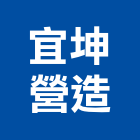 宜坤
營造